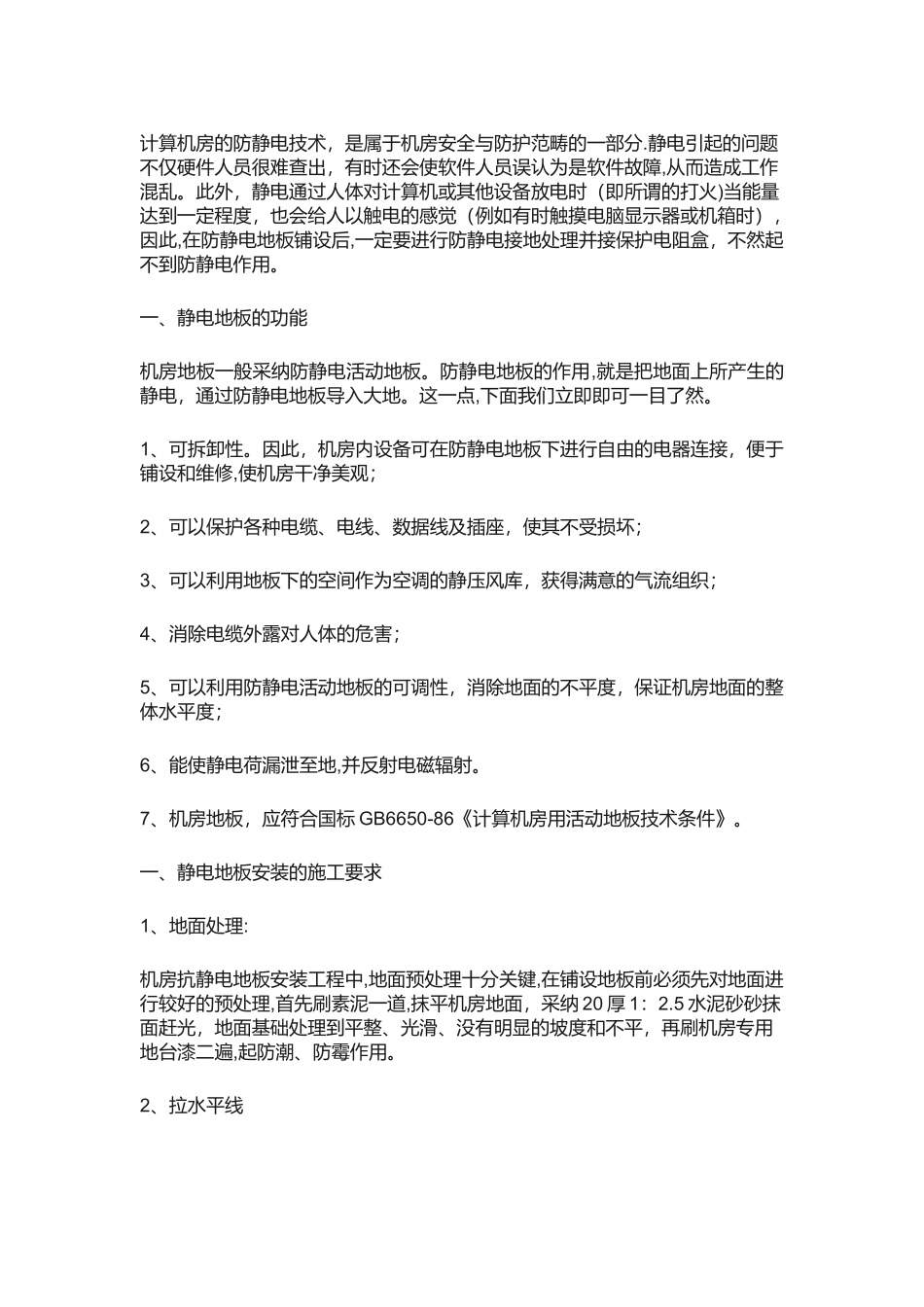 计算机房的防静电技术，是属于机房安全与防护范畴的一部分.静电引起的问题不仅硬件人员很难查出，有时还会使软件人员误认为是软件故障,从而造成工作混乱。此外，静电通过人体对计算机或其他设备放电时（即所谓的打火)当能量达到一定程度，也会给人以触电的感觉（例如有时触摸电脑显示器或机箱时），因此,在防静电地板铺设后,一定要进行防静电接地处理并接保护电阻盒，不然起不到防静电作用。

一、静电地板的功能

机房地板一般采纳防静电活动地板。防静电地板的作用,就是把地面上所产生的静电，通过防静电地板导入大地。这一点,下面我们立即即可一目了然。

1、可拆卸性。因此，机房内设备可在防静电地板下进行自由的电器连接，便于铺设和维修,使机房干净美观；

2、可以保护各种电缆、电线、数据线及插座，使其不受损坏；

3、可以利用地板下的空间作为空调的静压风库，获得满意的气流组织；

4、消除电缆外露对人体的危害；

5、可以利用防静电活动地板的可调性，消除地面的不平度，保证机房地面的整体水平度；

6、能使静电荷漏泄至地,并反射电磁辐射。

7、机房地板，应符合国标 GB6650-86《计算机房用活动地板技术条件》。

一、静电地板安装的施工要求

1、地面处理:

机房抗静电地板安装工程中,地面预处理十分关键,在铺设地板前必须先对地面进行较好的预处理,首先刷素泥一道,抹平机房地面，采纳 20 厚 1：2.5 水泥砂砂抹面赶光，地面基础处理到平整、光滑、没有明显的坡度和不平，再刷机房专用地台漆二遍,起防潮、防霉作用。

2、拉水平线